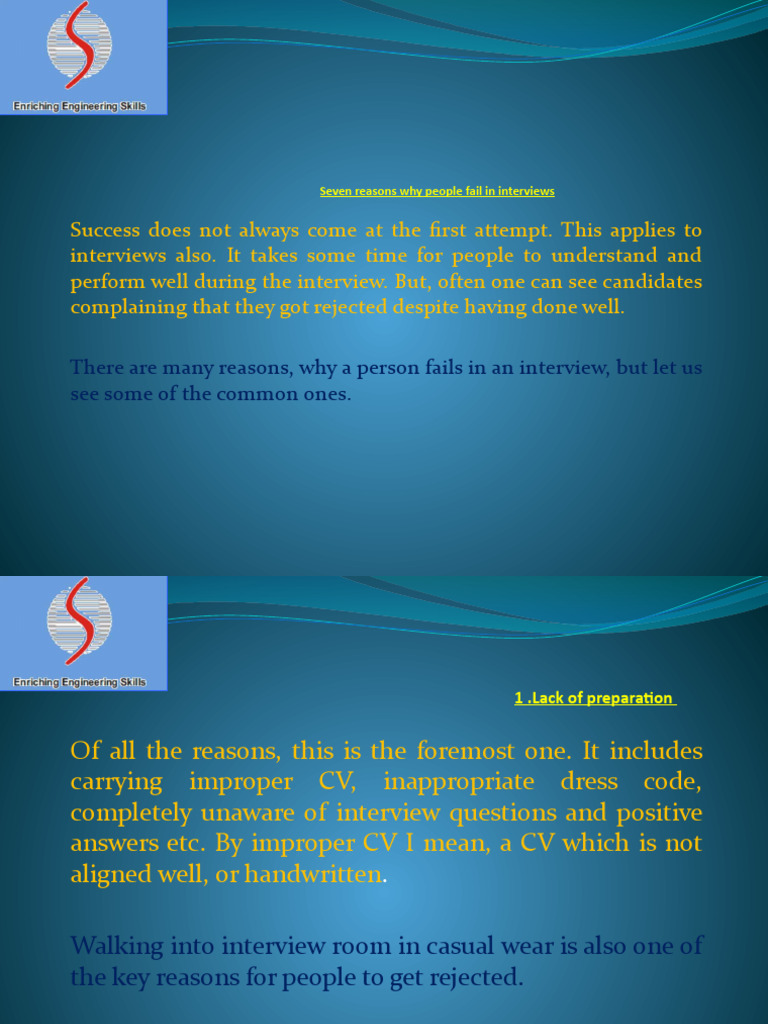 Enriching Engineering Skills

Seven reasons why people fail in interviews

Success does not always come at the first attempt. This applies to interviews also. It takes some time for people to understand and perform well during the interview. But, often one can see candidates complaining that they got rejected despite having done well.

There are many reasons, why a person fails in an interview, but let us see some of the common ones.

Enriching Engineering Skills

1 .Lack of preparation

Of all the reasons, this is the foremost one. It includes carrying improper CV, inappropriate dress code, completely unaware of interview questions and positive answers etc. By improper CV I mean, a CV which is not aligned well, or handwritten.

Walking into interview room in casual wear is also one of the key reasons for people to get rejected.